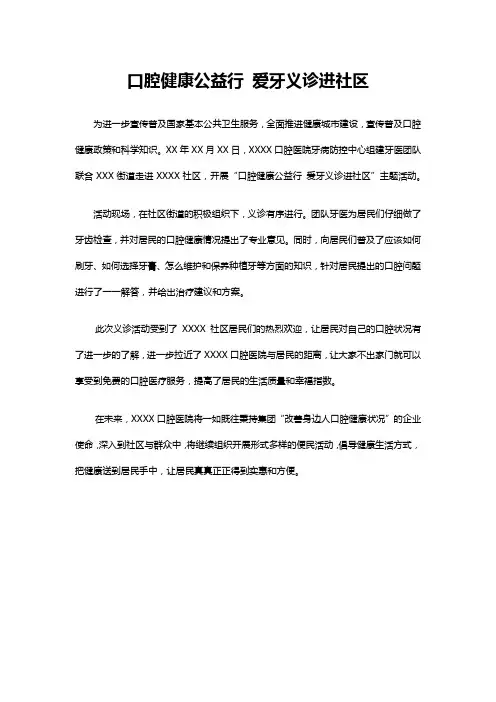 口腔健康公益行 爱牙义诊进社区

为进一步宣传普及国家基本公共卫生服务，全面推进健康城市建设，宣传普及口腔健康政策和科学知识。XX 年 XX 月 XX 日，XXXX 口腔医院牙病防控中心组建牙医团队联合 XXX 街道走进 XXXX 社区，开展“口腔健康公益行 爱牙义诊进社区”主题活动。

活动现场，在社区街道的积极组织下，义诊有序进行。团队牙医为居民们仔细做了牙齿检查，并对居民的口腔健康情况提出了专业意见。同时，向居民们普及了应该如何刷牙、如何选择牙膏、怎么维护和保养种植牙等方面的知识，针对居民提出的口腔问题进行了一一解答，并给出治疗建议和方案。

此次义诊活动受到了 XXXX 社区居民们的热烈欢迎，让居民对自己的口腔状况有了进一步的了解，进一步拉近了 XXXX 口腔医院与居民的距离，让大家不出家门就可以享受到免费的口腔医疗服务，提高了居民的生活质量和幸福指数。

在未来，XXXX 口腔医院将一如既往秉持集团“改善身边人口腔健康状况”的企业使命，深入到社区与群众中，将继续组织开展形式多样的便民活动，倡导健康生活方式，把健康送到居民手中，让居民真真正正得到实惠和方便。